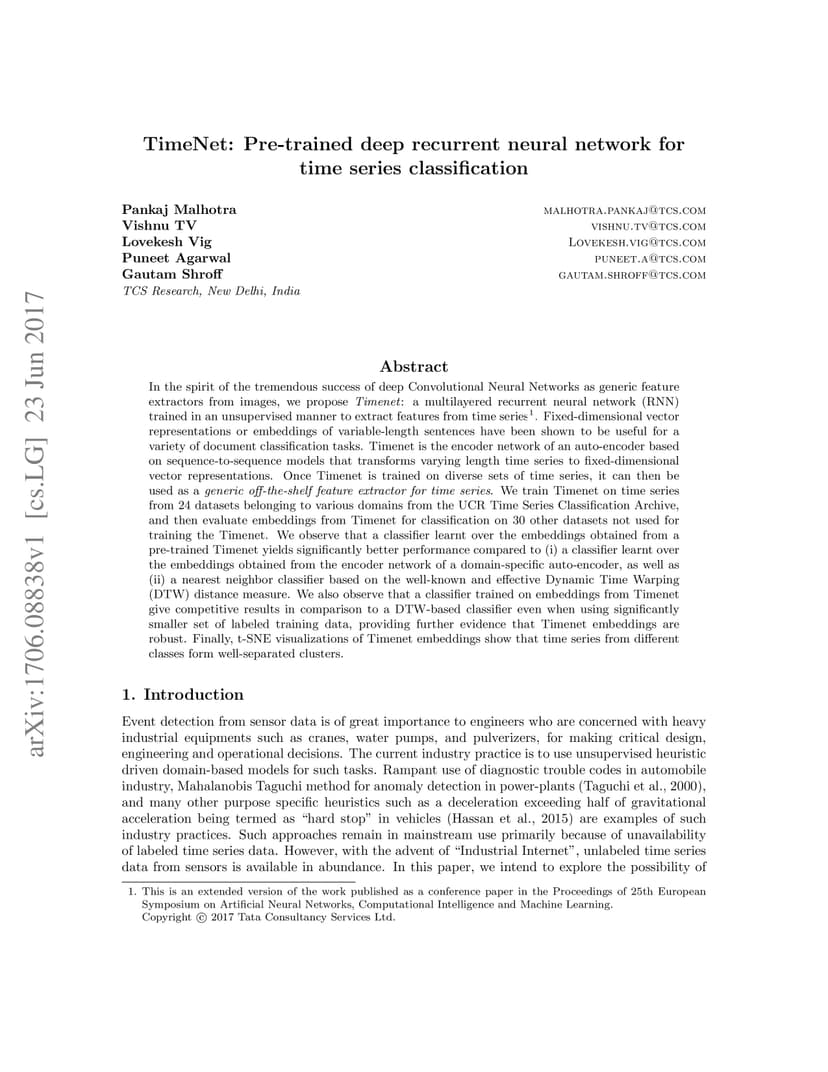 arXiv:1706.08838v1 [cs.LG] 23 Jun 2017

TimeNet: Pre-trained deep recurrent neural network for time series classification

Pankaj Malhotra MALHOTRA.PANKAJ@TCS.COM
Vishnu TV VISHNU.TV@TCS.COM
Lovekesh Vig LOVEKESH.VIG@TCS.COM
Puneet Agarwal PUNEET.A@TCS.COM
Gautam Shroff GAUTAM.SHROFF@TCS.COM
TCS Research, New Delhi, India

Abstract

In the spirit of the tremendous success of deep Convolutional Neural Networks as generic feature extractors from images, we propose Timenet: a multilayered recurrent neural network (RNN) trained in an unsupervised manner to extract features from time series$^1$. Fixed-dimensional vector representations or embeddings of variable-length sentences have been shown to be useful for a variety of document classification tasks. Timenet is the encoder network of an auto-encoder based on sequence-to-sequence models that transforms varying length time series to fixed-dimensional vector representations. Once Timenet is trained on diverse sets of time series, it can then be used as a generic off-the-shelf feature extractor for time series. We train Timenet on time series from 24 datasets belonging to various domains from the UCR Time Series Classification Archive, and then evaluate embeddings from Timenet for classification on 30 other datasets not used for training the Timenet. We observe that a classifier learnt over the embeddings obtained from a pre-trained Timenet yields significantly better performance compared to (i) a classifier learnt over the embeddings obtained from the encoder network of a domain-specific auto-encoder, as well as (ii) a nearest neighbor classifier based on the well-known and effective Dynamic Time Warping (DTW) distance measure. We also observe that a classifier trained on embeddings from Timenet give competitive results in comparison to a DTW-based classifier even when using significantly smaller set of labeled training data, providing further evidence that Timenet embeddings are robust. Finally, t-SNE visualizations of Timenet embeddings show that time series from different classes form well-separated clusters.

1. Introduction

Event detection from sensor data is of great importance to engineers who are concerned with heavy industrial equipments such as cranes, water pumps, and pulverizers, for making critical design, engineering and operational decisions. The current industry practice is to use unsupervised heuristic driven domain-based models for such tasks. Rampant use of diagnostic trouble codes in automobile industry, Mahalanobis Taguchi method for anomaly detection in power-plants (Taguchi et al., 2000), and many other purpose specific heuristics such as a deceleration exceeding half of gravitational acceleration being termed as “hard stop” in vehicles (Hassan et al., 2015) are examples of such industry practices. Such approaches remain in mainstream use primarily because of unavailability of labeled time series data. However, with the advent of “Industrial Internet”, unlabeled time series data from sensors is available in abundance. In this paper, we intend to explore the possibility of

1. This is an extended version of the work published as a conference paper in the Proceedings of 25th European Symposium on Artificial Neural Networks, Computational Intelligence and Machine Learning.
Copyright © 2017 Tata Consultancy Services Ltd.